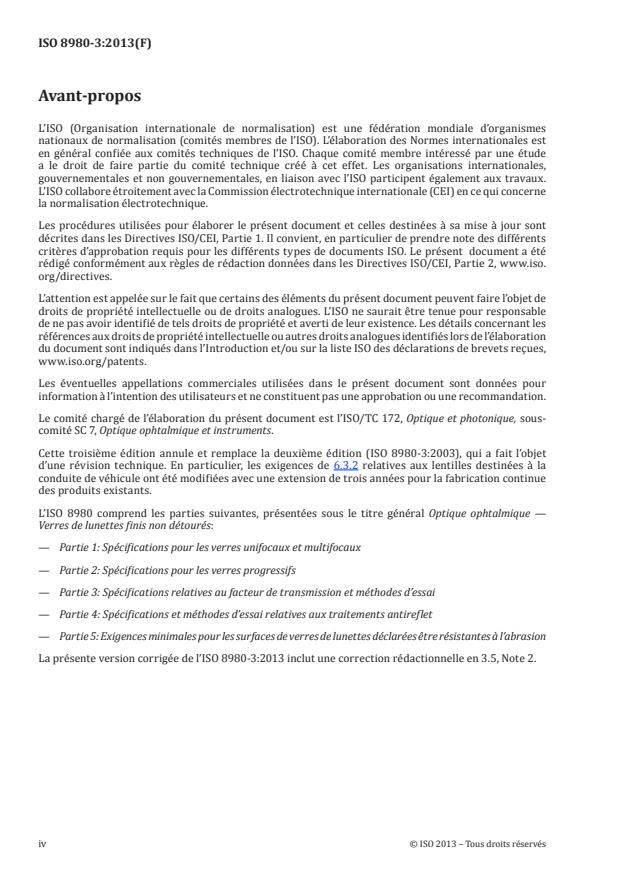 ISO 8980-3:2013(F)

Avant-propos

L'ISO (Organisation internationale de normalisation) est une fédération mondiale d'organismes nationaux de normalisation (comités membres de l'ISO). L'élaboration des Normes internationales est en général confiée aux comités techniques de l'ISO. Chaque comité membre intéressé par une étude a le droit de faire partie du comité technique créé à cet effet. Les organisations internationales, gouvernementales et non gouvernementales, en liaison avec l'ISO participent également aux travaux. L'ISO collabore étroitement avec la Commission électrotechnique internationale (CEI) en ce qui concerne la normalisation électrotechnique.

Les procédures utilisées pour élaborer le présent document et celles destinées à sa mise à jour sont décrites dans les Directives ISO/CEI, Partie 1. Il convient, en particulier de prendre note des différents critères d'approbation requis pour les différents types de documents ISO. Le présent document a été rédigé conformément aux règles de rédaction données dans les Directives ISO/CEI, Partie 2, www.iso.org/directives.

L'attention est appelée sur le fait que certains des éléments du présent document peuvent faire l'objet de droits de propriété intellectuelle ou de droits analogues. L'ISO ne saurait être tenue pour responsable de ne pas avoir identifié de tels droits de propriété et averti de leur existence. Les détails concernant les références aux droits de propriété intellectuelle ou autres droits analogues identifiés lors de l'élaboration du document sont indiqués dans l'Introduction et/ou sur la liste ISO des déclarations de brevets reçues, www.iso.org/patents.

Les éventuelles appellations commerciales utilisées dans le présent document sont données pour information à l'intention des utilisateurs et ne constituent pas une approbation ou une recommandation.

Le comité chargé de l'élaboration du présent document est l'ISO/TC 172, Optique et photonique, sous-comité SC 7, Optique ophtalmique et instruments.

Cette troisième édition annule et remplace la deuxième édition (ISO 8980-3:2003), qui a fait l'objet d'une révision technique. En particulier, les exigences de 6.3.2 relatives aux lentilles destinées à la conduite de véhicule ont été modifiées avec une extension de trois années pour la fabrication continue des produits existants.

L'ISO 8980 comprend les parties suivantes, présentées sous le titre général Optique ophtalmique — Verres de lunettes finis non détourés:

— Partie 1: Spécifications pour les verres unifocaux et multifocaux

— Partie 2: Spécifications pour les verres progressifs

— Partie 3: Spécifications relatives au facteur de transmission et méthodes d'essai

— Partie 4: Spécifications et méthodes d'essai relatives aux traitements antireflet

— Partie 5: Exigences minimales pour les surfaces de verres de lunettes déclarées être résistantes à l'abrasion

La présente version corrigée de l'ISO 8980-3:2013 inclut une correction rédactionnelle en 3.5, Note 2.

iv

© ISO 2013 – Tous droits réservés